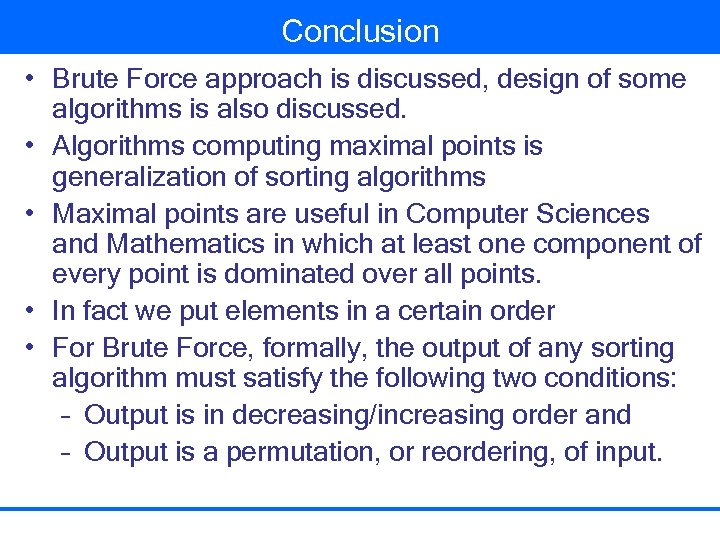 Conclusion

• Brute Force approach is discussed, design of some algorithms is also discussed.
• Algorithms computing maximal points is generalization of sorting algorithms
• Maximal points are useful in Computer Sciences and Mathematics in which at least one component of every point is dominated over all points.
• In fact we put elements in a certain order
• For Brute Force, formally, the output of any sorting algorithm must satisfy the following two conditions:
– Output is in decreasing/increasing order and
– Output is a permutation, or reordering, of input.